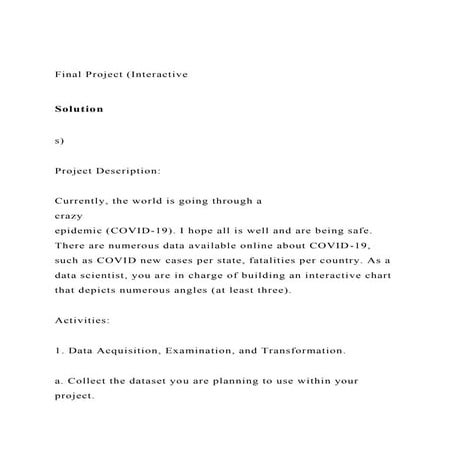 Final Project (Interactive

Solution

s)

Project Description:

Currently, the world is going through a crazy epidemic (COVID-19). I hope all is well and are being safe. There are numerous data available online about COVID-19, such as COVID new cases per state, fatalities per country. As a data scientist, you are in charge of building an interactive chart that depicts numerous angles (at least three).

Activities:

1. Data Acquisition, Examination, and Transformation.

a. Collect the dataset you are planning to use within your project.